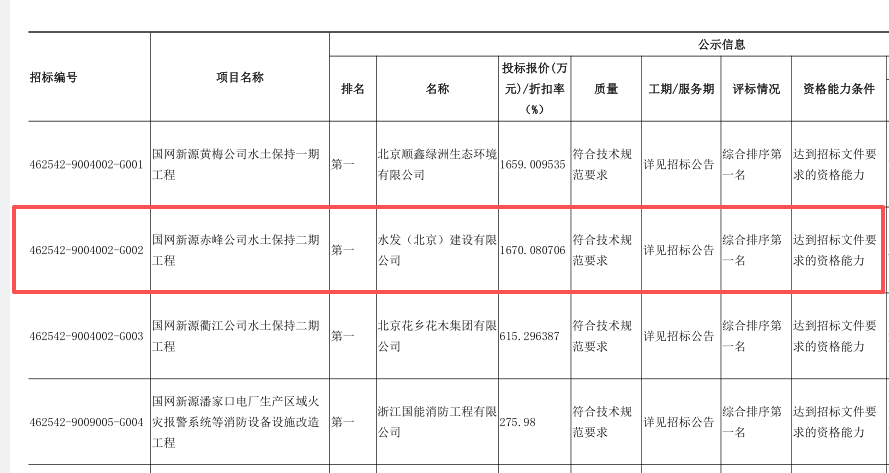 | 招标编号 | 项目名称 | 公示信息 | | | | | | |
|---|---|---|---|---|---|---|---|---|
| | | 排名 | 名称 | 投标报价(万元)/折扣率(%) | 质量 | 工期/服务期 | 评标情况 | 资格能力条件 |
| 462542-9004002-G001 | 国网新源黄梅公司水土保持一期工程 | 第一 | 北京顺鑫绿洲生态环境有限公司 | 1659.009535 | 符合技术规范要求 | 详见招标公告 | 综合排序第一名 | 达到招标文件要求的资格能力 |
| 462542-9004002-G002 | 国网新源赤峰公司水土保持二期工程 | 第一 | 水发（北京）建设有限公司 | 1670.080706 | 符合技术规范要求 | 详见招标公告 | 综合排序第一名 | 达到招标文件要求的资格能力 |
| 462542-9004002-G003 | 国网新源衢江公司水土保持二期工程 | 第一 | 北京花乡花木集团有限公司 | 615.296387 | 符合技术规范要求 | 详见招标公告 | 综合排序第一名 | 达到招标文件要求的资格能力 |
| 462542-9009005-G004 | 国网新源潘家口电厂生产区域火灾报警系统等消防设备设施改造工程 | 第一 | 浙江国能消防工程有限公司 | 275.98 | 符合技术规范要求 | 详见招标公告 | 综合排序第一名 | 达到招标文件要求的资格能力 |